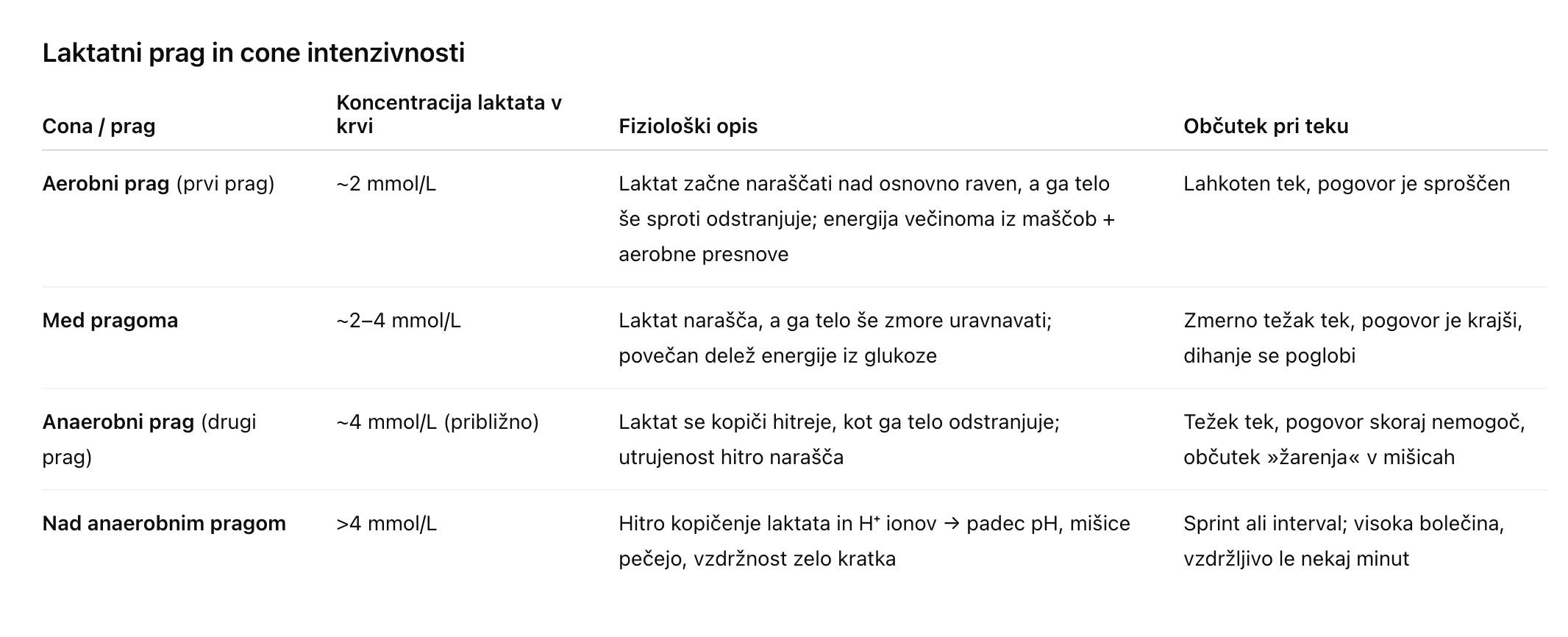 Laktatni prag in cone intenzivnosti

| Cona / prag | Koncentracija laktata v krvi | Fiziološki opis | Občutek pri teku |
|---|---|---|---|
| **Aerobni prag** (prvi prag) | ~2 mmol/L | Laktat začne naraščati nad osnovno raven, a ga telo še sproti odstranjuje; energija večinoma iz maščob + aerobne presnove | Lahkoten tek, pogovor je sproščen |
| **Med pragoma** | ~2–4 mmol/L | Laktat narašča, a ga telo še zmore uravnavati; povečan delež energije iz glukoze | Zmerno težak tek, pogovor je krajši, dihanje se poglobi |
| **Anaerobni prag** (drugi prag) | ~4 mmol/L (približno) | Laktat se kopiči hitreje, kot ga telo odstranjuje; utrujenost hitro narašča | Težek tek, pogovor skoraj nemogoč, občutek »žarenja« v mišicah |
| **Nad anaerobnim pragom** | >4 mmol/L | Hitro kopičenje laktata in $H^+$ ionov → padec pH, mišice pečejo, vzdržnost zelo kratka | Sprint ali interval; visoka bolečina, vzdržljivo le nekaj minut |